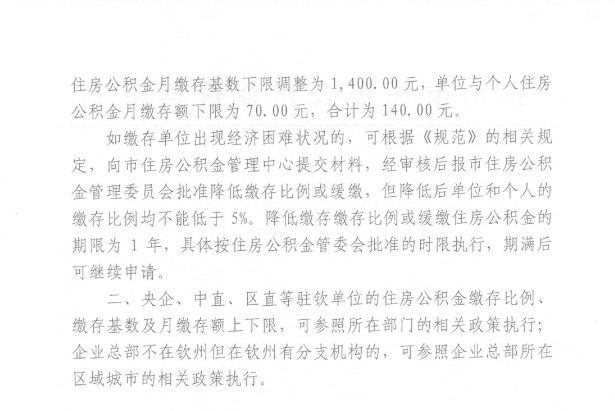 住房公积金月缴存基数下限调整为1,400.00元，单位与个人住房公积金月缴存额下限为70.00元，合计为140.00元。

如缴存单位出现经济困难状况的，可根据《规范》的相关规定，向市住房公积金管理中心提交材料，经审核后报市住房公积金管理委员会批准降低缴存比例或缓缴，但降低后单位和个人的缴存比例均不能低于5%。降低缴存缴存比例或缓缴住房公积金的期限为1年，具体按住房公积金管委会批准的时限执行，期满后可继续申请。

二、央企、中直、区直等驻钦单位的住房公积金缴存比例、缴存基数及月缴存额上下限，可参照所在部门的相关政策执行；企业总部不在钦州但在钦州有分支机构的，可参照企业总部所在区域城市的相关政策执行。